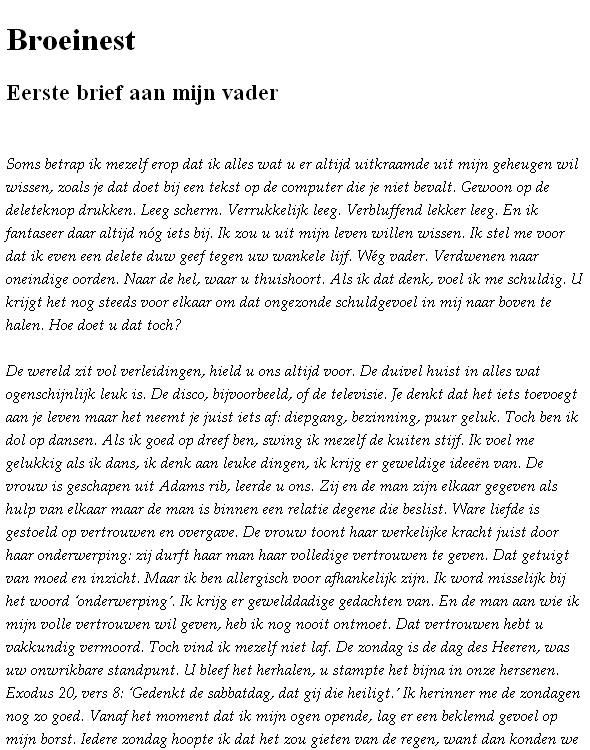 Broeinest

Eerste brief aan mijn vader

Soms betrap ik mezelf erop dat ik alles wat u er altijd uitkraamde uit mijn geheugen wil wissen, zoals je dat doet bij een tekst op de computer die je niet bevalt. Gewoon op de deleteknop drukken. Leeg scherm. Verrukkelijk leeg. Verbluffend lekker leeg. En ik fantaseer daar altijd nóg iets bij. Ik zou u uit mijn leven willen wissen. Ik stel me voor dat ik even een delete duw geef tegen uw wankele lijf. Wég vader. Verdwenen naar oneindige oorden. Naar de hel, waar u thuishoort. Als ik dat denk, voel ik me schuldig. U krijgt het nog steeds voor elkaar om dat ongezonde schuldgevoel in mij naar boven te halen. Hoe doet u dat toch?

De wereld zit vol verleidingen, hield u ons altijd voor. De duivel huist in alles wat ogenschijnlijk leuk is. De disco, bijvoorbeeld, of de televisie. Je denkt dat het iets toevoegt aan je leven maar het neemt je juist iets af: diepgang, bezinning, puur geluk. Toch ben ik dol op dansen. Als ik goed op dreef ben, swing ik mezelf de kuiten stijf. Ik voel me gelukkig als ik dans, ik denk aan leuke dingen, ik krijg er geweldige ideeën van. De vrouw is geschapen uit Adams rib, leerde u ons. Zij en de man zijn elkaar gegeven als hulp van elkaar maar de man is binnen een relatie degene die beslist. Ware liefde is gestoeld op vertrouwen en overgave. De vrouw toont haar werkelijke kracht juist door haar onderwerping: zij durft haar man haar volledige vertrouwen te geven. Dat getuigt van moed en inzicht. Maar ik ben allergisch voor afhankelijk zijn. Ik word misselijk bij het woord 'onderwerping'. Ik krijg er gewelddadige gedachten van. En de man aan wie ik mijn volle vertrouwen wil geven, heb ik nog nooit ontmoet. Dat vertrouwen hebt u vakkundig vermoord. Toch vind ik mezelf niet laf. De zondag is de dag des Heeren, was uw onwrikbare standpunt. U bleef het herhalen, u stampte het bijna in onze hersenen. Exodus 20, vers 8: 'Gedenkt de sabbatdag, dat gij die heiligt.' Ik herinner me de zondagen nog zo goed. Vanaf het moment dat ik mijn ogen opende, lag er een beklemd gevoel op mijn borst. Iedere zondag hoopte ik dat het zou gieten van de regen, want dan konden we